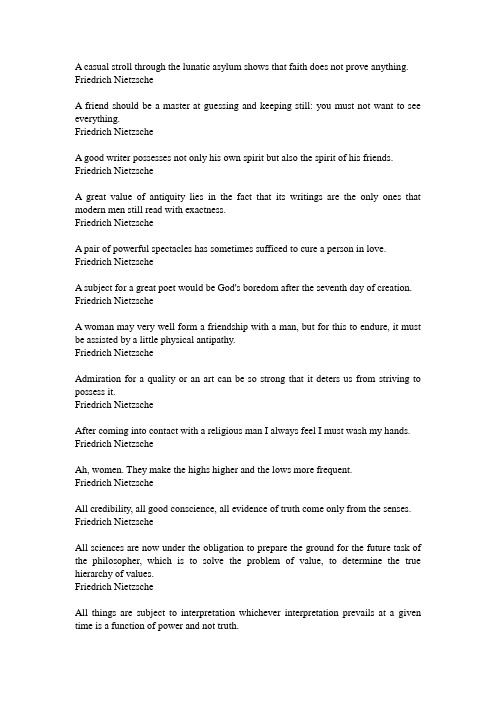 A casual stroll through the lunatic asylum shows that faith does not prove anything.
Friedrich Nietzsche

A friend should be a master at guessing and keeping still: you must not want to see everything.
Friedrich Nietzsche

A good writer possesses not only his own spirit but also the spirit of his friends.
Friedrich Nietzsche

A great value of antiquity lies in the fact that its writings are the only ones that modern men still read with exactness.
Friedrich Nietzsche

A pair of powerful spectacles has sometimes sufficed to cure a person in love.
Friedrich Nietzsche

A subject for a great poet would be God's boredom after the seventh day of creation.
Friedrich Nietzsche

A woman may very well form a friendship with a man, but for this to endure, it must be assisted by a little physical antipathy.
Friedrich Nietzsche

Admiration for a quality or an art can be so strong that it deters us from striving to possess it.
Friedrich Nietzsche

After coming into contact with a religious man I always feel I must wash my hands.
Friedrich Nietzsche

Ah, women. They make the highs higher and the lows more frequent.
Friedrich Nietzsche

All credibility, all good conscience, all evidence of truth come only from the senses.
Friedrich Nietzsche

All sciences are now under the obligation to prepare the ground for the future task of the philosopher, which is to solve the problem of value, to determine the true hierarchy of values.
Friedrich Nietzsche

All things are subject to interpretation whichever interpretation prevails at a given time is a function of power and not truth.